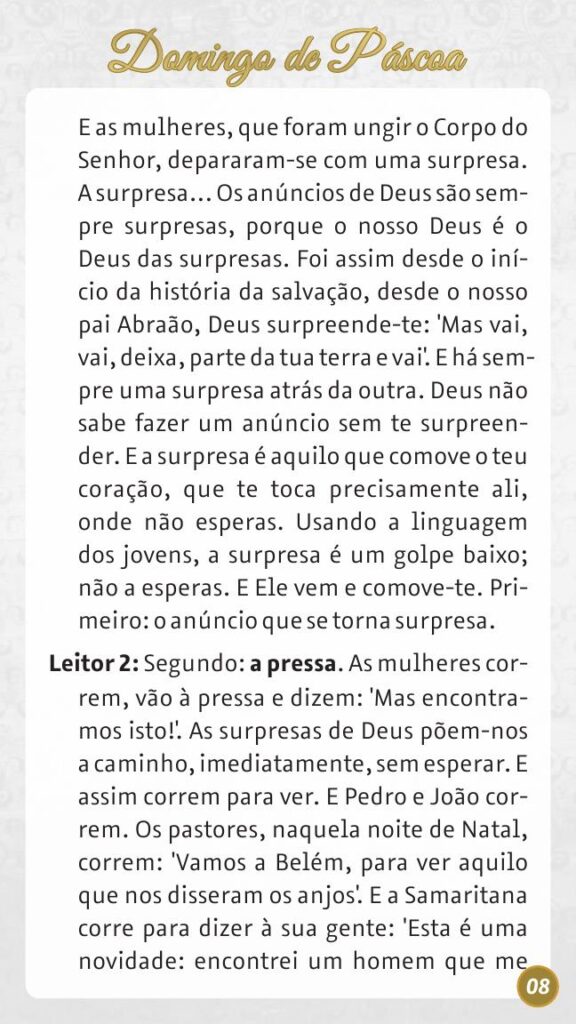 Domingo de Páscoa

E as mulheres, que foram ungir o Corpo do Senhor, depararam-se com uma surpresa. A surpresa... Os anúncios de Deus são sempre surpresas, porque o nosso Deus é o Deus das surpresas. Foi assim desde o início da história da salvação, desde o nosso pai Abraão, Deus surpreende-te: 'Mas vai, vai, deixa, parte da tua terra e vai'. E há sempre uma surpresa atrás da outra. Deus não sabe fazer um anúncio sem te surpreender. E a surpresa é aquilo que comove o teu coração, que te toca precisamente ali, onde não esperas. Usando a linguagem dos jovens, a surpresa é um golpe baixo; não a esperas. E Ele vem e comove-te. Primeiro: o anúncio que se torna surpresa.

Leitor 2: Segundo: a pressa. As mulheres correm, vão à pressa e dizem: 'Mas encontramos isto!'. As surpresas de Deus põem-nos a caminho, imediatamente, sem esperar. E assim correm para ver. E Pedro e João correm. Os pastores, naquela noite de Natal, correm: 'Vamos a Belém, para ver aquilo que nos disseram os anjos'. E a Samaritana corre para dizer à sua gente: 'Esta é uma novidade: encontrei um homem que me

08